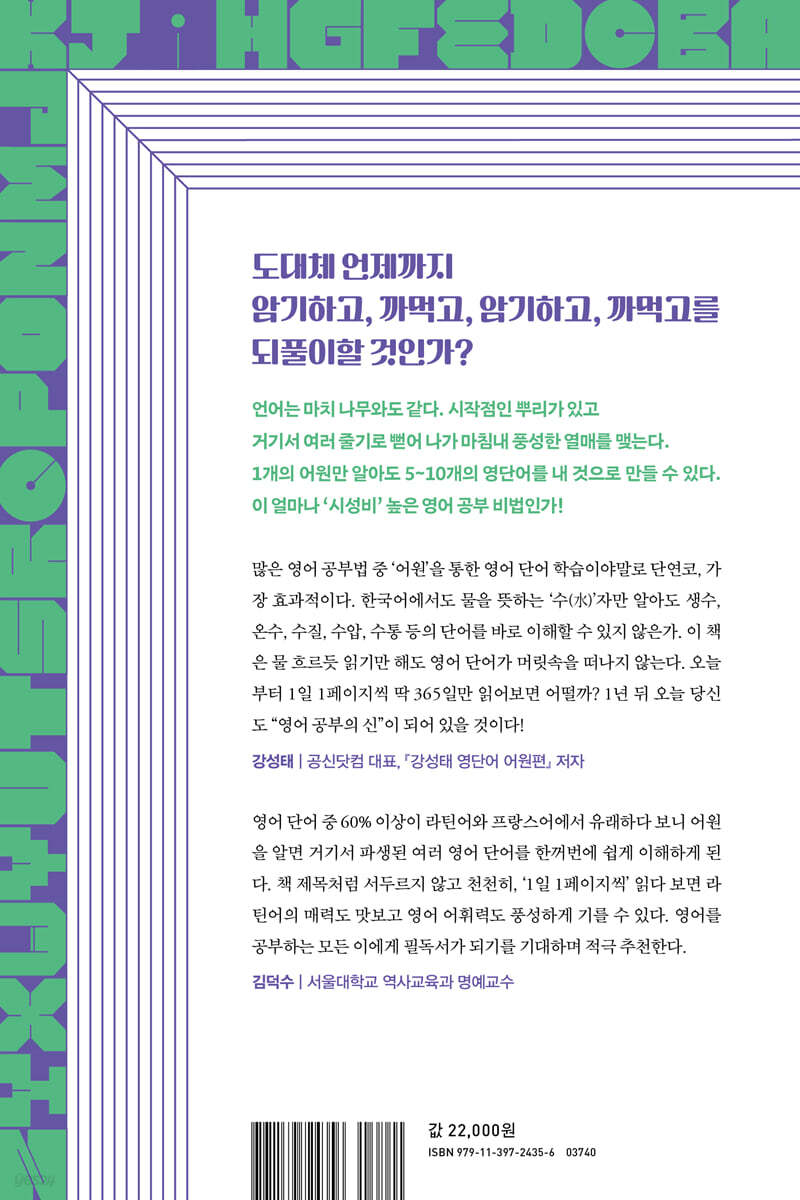 KJIHGFEDCBA

LMNOPQRSTUVWXYZ

도대체 언제까지
암기하고, 까먹고, 암기하고, 까먹고를
되풀이할 것인가?

언어는 마치 나무와도 같다. 시작점인 뿌리가 있고
거기서 여러 줄기로 뻗어 나가 마침내 풍성한 열매를 맺는다.
1개의 어원만 알아도 5~10개의 영단어를 내 것으로 만들 수 있다.
이 얼마나 '시성비' 높은 영어 공부 비법인가!

많은 영어 공부법 중 '어원'을 통한 영어 단어 학습이야말로 단연코, 가장 효과적이다. 한국어에서도 물을 뜻하는 '수(水)'자만 알아도 생수, 온수, 수질, 수압, 수통 등의 단어를 바로 이해할 수 있지 않은가. 이 책은 물 흐르듯 읽기만 해도 영어 단어가 머릿속을 떠나지 않는다. 오늘부터 1일 1페이지씩 딱 365일만 읽어보면 어떨까? 1년 뒤 오늘 당신도 "영어 공부의 신"이 되어 있을 것이다!

강성태 | 공신닷컴 대표, 『강성태 영단어 어원편』 저자

영어 단어 중 60% 이상이 라틴어와 프랑스어에서 유래하다 보니 어원을 알면 거기서 파생된 여러 영어 단어를 한꺼번에 쉽게 이해하게 된다. 책 제목처럼 서두르지 않고 천천히, '1일 1페이지씩' 읽다 보면 라틴어의 매력도 맛보고 영어 어휘력도 풍성하게 기를 수 있다. 영어를 공부하는 모든 이에게 필독서가 되기를 기대하며 적극 추천한다.

김덕수 | 서울대학교 역사교육과 명예교수

값 22,000원
ISBN 979-11-397-2435-6 03740